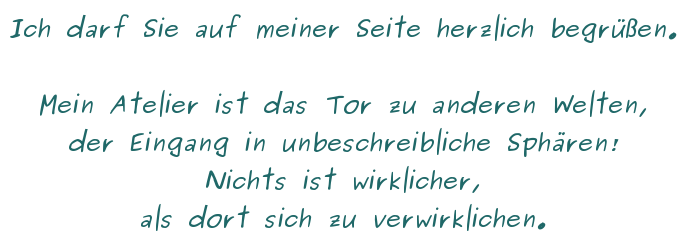 Ich darf Sie auf meiner Seite herzlich begrüßen.

Mein Atelier ist das Tor zu anderen Welten,
der Eingang in unbeschreibliche Sphären!
Nichts ist wirklicher,
als dort sich zu verwirklichen.